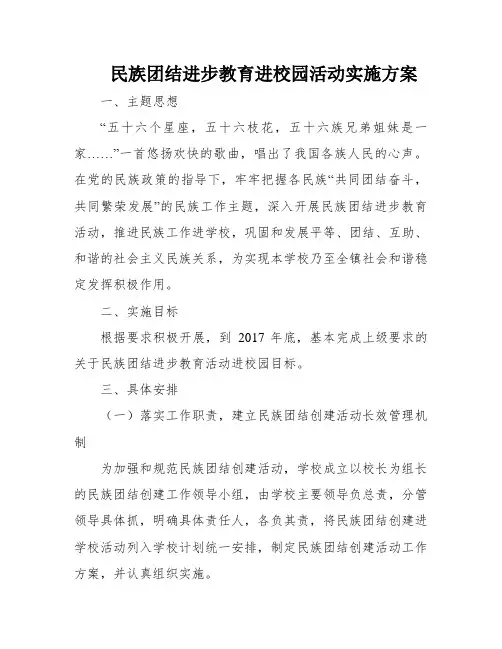 民族团结进步教育进校园活动实施方案

一、主题思想

“五十六个星座，五十六枝花，五十六族兄弟姐妹是一家……”一首悠扬欢快的歌曲，唱出了我国各族人民的心声。在党的民族政策的指导下，牢牢把握各民族“共同团结奋斗，共同繁荣发展”的民族工作主题，深入开展民族团结进步教育活动，推进民族工作进学校，巩固和发展平等、团结、互助、和谐的社会主义民族关系，为实现本学校乃至全镇社会和谐稳定发挥积极作用。

二、实施目标

根据要求积极开展，到 2017 年底，基本完成上级要求的关于民族团结进步教育活动进校园目标。

三、具体安排

（一）落实工作职责，建立民族团结创建活动长效管理机制

为加强和规范民族团结创建活动，学校成立以校长为组长的民族团结创建工作领导小组，由学校主要领导负总责，分管领导具体抓，明确具体责任人，各负其责，将民族团结创建进学校活动列入学校计划统一安排，制定民族团结创建活动工作方案，并认真组织实施。